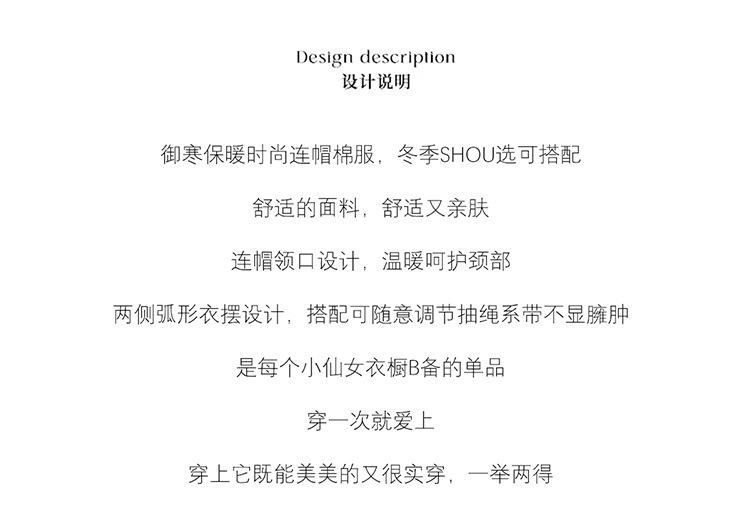 Design description
设计说明

御寒保暖时尚连帽棉服，冬季SHOU选可搭配

舒适的面料，舒适又亲肤

连帽领口设计，温暖呵护颈部

两侧弧形衣摆设计，搭配可随意调节抽绳系带不显臃肿

是每个小仙女衣橱B备的单品

穿一次就爱上

穿上它既能美美的又很实穿，一举两得